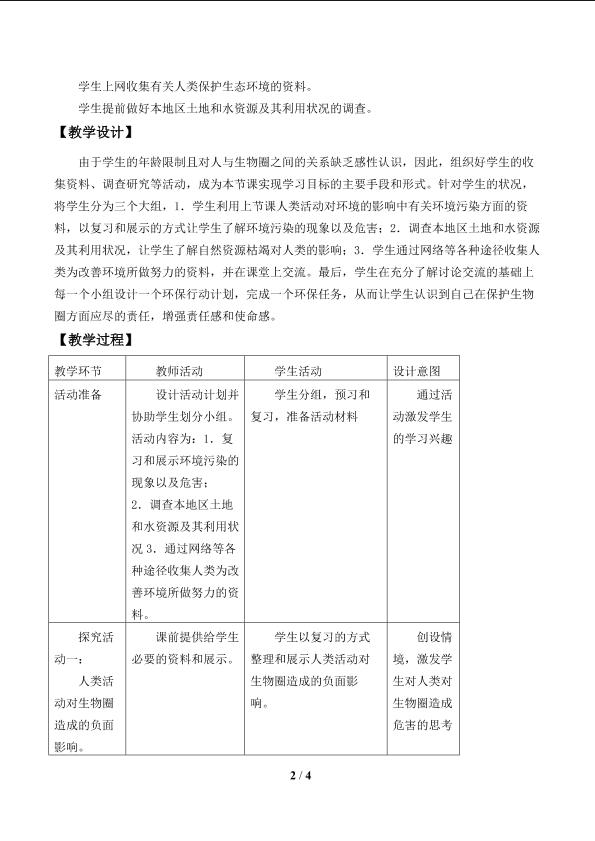 学生上网收集有关人类保护生态环境的资料。

学生提前做好本地区土地和水资源及其利用状况的调查。

【教学设计】

由于学生的年龄限制且对人与生物圈之间的关系缺乏感性认识，因此，组织好学生的收集资料、调查研究等活动，成为本节课实现学习目标的主要手段和形式。针对学生的状况，将学生分为三个大组，1．学生利用上节课人类活动对环境的影响中有关环境污染方面的资料，以复习和展示的方式让学生了解环境污染的现象以及危害；2．调查本地区土地和水资源及其利用状况，让学生了解自然资源枯竭对人类的影响；3．学生通过网络等各种途径收集人类为改善环境所做努力的资料，并在课堂上交流。最后，学生在充分了解讨论交流的基础上每一个小组设计一个环保行动计划，完成一个环保任务，从而让学生认识到自己在保护生物圈方面应尽的责任，增强责任感和使命感。

【教学过程】

| 教学环节 | 教师活动 | 学生活动 | 设计意图 |
|---|---|---|---|
| 活动准备 | 设计活动计划并协助学生划分小组。活动内容为：1．复习和展示环境污染的现象以及危害；2．调查本地区土地和水资源及其利用状况 3．通过网络等各种途径收集人类为改善环境所做努力的资料。 | 学生分组，预习和复习，准备活动材料 | 通过活动激发学生的学习兴趣 |
| 探究活动一：人类活动对生物圈造成的负面影响。 | 课前提供给学生必要的资料和展示。 | 学生以复习的方式整理和展示人类活动对生物圈造成的负面影响。 | 创设情境，激发学生对人类对生物圈造成危害的思考 |

2 / 4